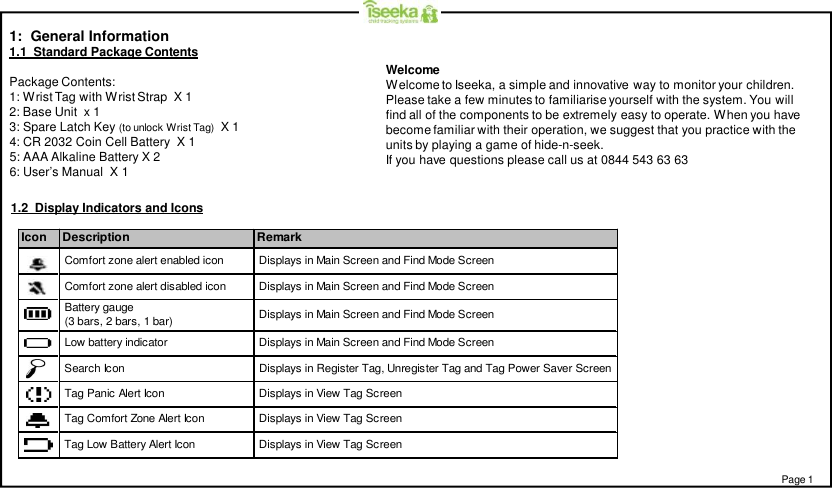 iseeka
child tracking systems

1: General Information
1.1 Standard Package Contents

Package Contents:
1: Wrist Tag with Wrist Strap X 1
2: Base Unit x 1
3: Spare Latch Key (to unlock Wrist Tag) X 1
4: CR 2032 Coin Cell Battery X 1
5: AAA Alkaline Battery X 2
6: User's Manual X 1

Welcome
Welcome to Iseeka, a simple and innovative way to monitor your children. Please take a few minutes to familiarise yourself with the system. You will find all of the components to be extremely easy to operate. When you have become familiar with their operation, we suggest that you practice with the units by playing a game of hide-n-seek.
If you have questions please call us at 0844 543 63 63

1.2 Display Indicators and Icons

| Icon | Description | Remark |
|---|---|---|
| | Comfort zone alert enabled icon | Displays in Main Screen and Find Mode Screen |
| | Comfort zone alert disabled icon | Displays in Main Screen and Find Mode Screen |
| | Battery gauge (3 bars, 2 bars, 1 bar) | Displays in Main Screen and Find Mode Screen |
| | Low battery indicator | Displays in Main Screen and Find Mode Screen |
| | Search Icon | Displays in Register Tag, Unregister Tag and Tag Power Saver Screen |
| | Tag Panic Alert Icon | Displays in View Tag Screen |
| | Tag Comfort Zone Alert Icon | Displays in View Tag Screen |
| | Tag Low Battery Alert Icon | Displays in View Tag Screen |

Page 1